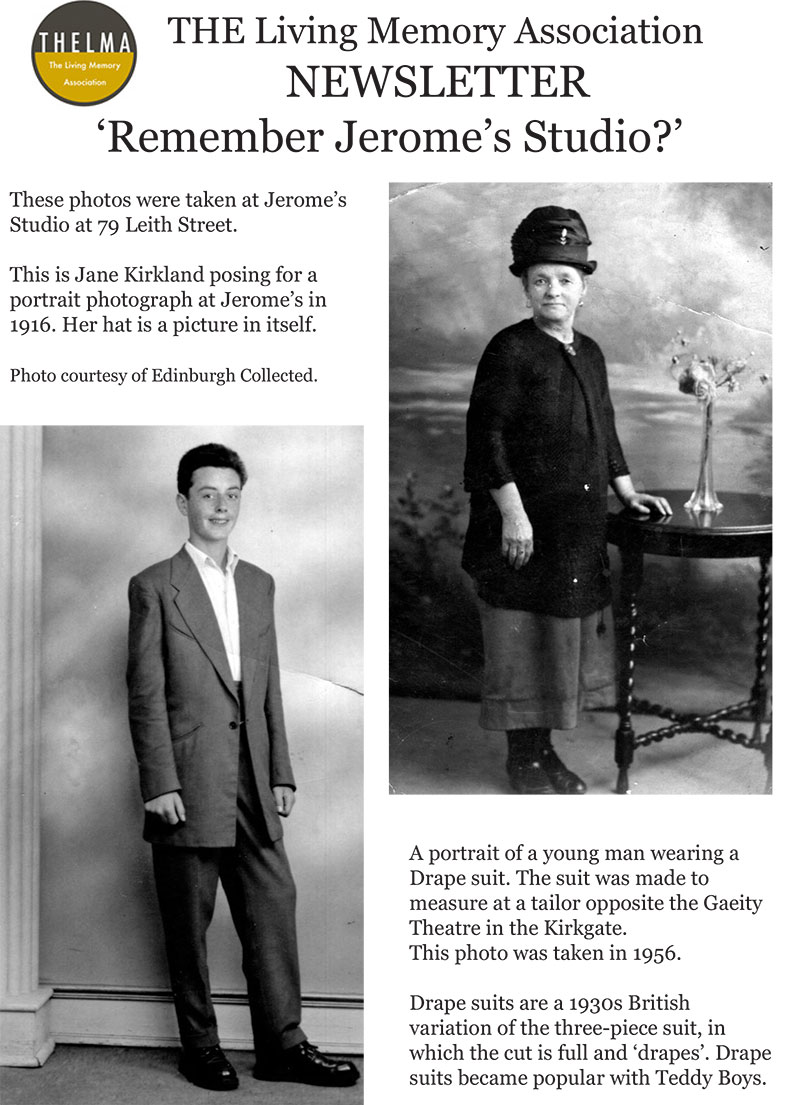 THELMA
The Living Memory Association

THE Living Memory Association
NEWSLETTER
'Remember Jerome's Studio?'

These photos were taken at Jerome's Studio at 79 Leith Street.

This is Jane Kirkland posing for a portrait photograph at Jerome's in 1916. Her hat is a picture in itself.

Photo courtesy of Edinburgh Collected.

A portrait of a young man wearing a Drape suit. The suit was made to measure at a tailor opposite the Gaeity Theatre in the Kirkgate.
This photo was taken in 1956.

Drape suits are a 1930s British variation of the three-piece suit, in which the cut is full and 'drapes'. Drape suits became popular with Teddy Boys.